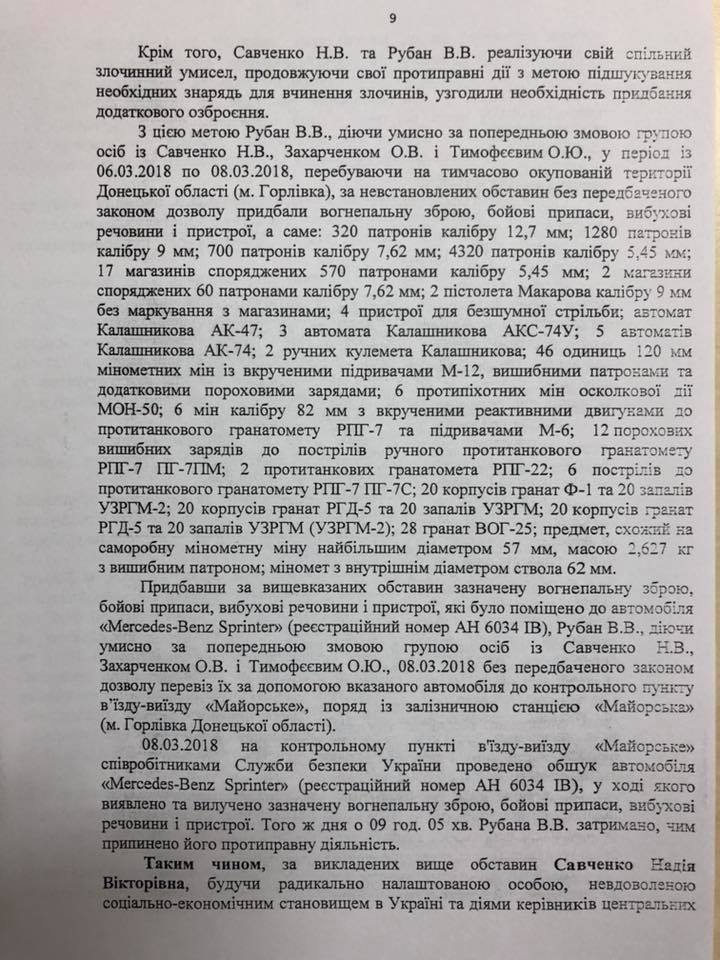 9

Крім того, Савченко Н.В. та Рубан В.В. реалізуючи свій спільний злочинний умисел, продовжуючи свої протиправні дії з метою підшукування необхідних знарядь для вчинення злочинів, узгодили необхідність придбання додаткового озброєння.

З цією метою Рубан В.В., діючи умисно за попередньою змовою групою осіб із Савченко Н.В., Захарченком О.В. і Тимофєєвим О.Ю., у період із 06.03.2018 по 08.03.2018, перебуваючи на тимчасово окупованій території Донецької області (м. Горлівка), за невстановлених обставин без передбаченого законом дозволу придбали вогнепальну зброю, бойові припаси, вибухові речовини і пристрої, а саме: 320 патронів калібру 12,7 мм; 1280 патронів калібру 9 мм; 700 патронів калібру 7,62 мм; 4320 патронів калібру 5,45 мм; 17 магазинів споряджених 570 патронами калібру 5,45 мм; 2 магазини споряджених 60 патронами калібру 7,62 мм; 2 пістолета Макарова калібру 9 мм без маркування з магазинами; 4 пристрої для безшумної стрільби; автомат Калашникова АК-47; 3 автомата Калашникова АКС-74У; 5 автоматів Калашникова АК-74; 2 ручних кулемета Калашникова; 46 одиниць 120 мм мінометних мін із вкрученими підривачами М-12, вишибними патронами та додатковими пороховими зарядами; 6 протипіхотних мін осколкової дії МОН-50; 6 мін калібру 82 мм з вкрученими реактивними двигунами до протитанкового гранатомету РПГ-7 та підривачами М-6; 12 порохових вишибних зарядів до пострілів ручного протитанкового гранатомету РПГ-7 ПГ-7ПМ; 2 протитанкових гранатомета РПГ-22; 6 пострілів до протитанкового гранатомету РПГ-7 ПГ-7С; 20 корпусів гранат Ф-1 та 20 запалів УЗРГМ-2; 20 корпусів гранат РГД-5 та 20 запалів УЗРГМ; 20 корпусів гранат РГД-5 та 20 запалів УЗРГМ (УЗРГМ-2); 28 гранат ВОГ-25; предмет, схожий на саморобну мінометну міну найбільшим діаметром 57 мм, масою 2,627 кг з вишибним патроном; міномет з внутрішнім діаметром ствола 62 мм.

Придбавши за вищевказаних обставин зазначену вогнепальну зброю, бойові припаси, вибухові речовини і пристрої, які було поміщено до автомобіля «Mercedes-Benz Sprinter» (реєстраційний номер АН 6034 ІВ), Рубан В.В., діючи умисно за попередньою змовою групою осіб із Савченко Н.В., Захарченком О.В. і Тимофєєвим О.Ю., 08.03.2018 без передбаченого законом дозволу перевіз їх за допомогою вказаного автомобіля до контрольного пункту в'їзду-виїзду «Майорське», поряд із залізничною станцією «Майорська» (м. Горлівка Донецької області).

08.03.2018 на контрольному пункті в'їзду-виїзду «Майорське» співробітниками Служби безпеки України проведено обшук автомобіля «Mercedes-Benz Sprinter» (реєстраційний номер АН 6034 ІВ), у ході якого виявлено та вилучено зазначену вогнепальну зброю, бойові припаси, вибухові речовини і пристрої. Того ж дня о 09 год. 05 хв. Рубана В.В. затримано, чим припинено його протиправну діяльність.

Таким чином, за викладених вище обставин Савченко Надія Вікторівна, будучи радикально налаштованою особою, невдоволеною соціально-економічним становищем в Україні та діями керівників центральних